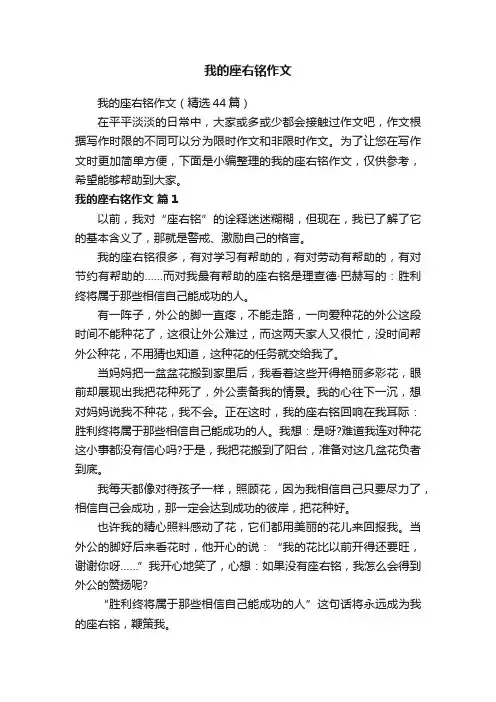 我的座右铭作文

我的座右铭作文（精选44篇）

在平平淡淡的日常中，大家或多或少都会接触过作文吧，作文根据写作时限的不同可以分为限时作文和非限时作文。为了让您在写作文时更加简单方便，下面是小编整理的我的座右铭作文，仅供参考，希望能够帮助到大家。

我的座右铭作文 篇1

以前，我对“座右铭”的诠释迷迷糊糊，但现在，我已了解了它的基本含义了，那就是警戒、激励自己的格言。

我的座右铭很多，有对学习有帮助的，有对劳动有帮助的，有对节约有帮助的……而对我最有帮助的座右铭是理查德·巴赫写的：胜利终将属于那些相信自己能成功的人。

有一阵子，外公的脚一直疼，不能走路，一向爱种花的外公这段时间不能种花了，这很让外公难过，而这两天家人又很忙，没时间帮外公种花，不用猜也知道，这种花的任务就交给我了。

当妈妈把一盆盆花搬到家里后，我看着这些开得艳丽多彩花，眼前却展现出我把花种死了，外公责备我的情景。我的心往下一沉，想对妈妈说我不种花，我不会。正在这时，我的座右铭回响在我耳际：胜利终将属于那些相信自己能成功的人。我想：是呀?难道我连对种花这小事都没有信心吗?于是，我把花搬到了阳台，准备对这几盆花负者到底。

我每天都像对待孩子一样，照顾花，因为我相信自己只要尽力了，相信自己会成功，那一定会达到成功的彼岸，把花种好。

也许我的精心照料感动了花，它们都用美丽的花儿来回报我。当外公的脚好后来看花时，他开心的说：“我的花比以前开得还要旺，谢谢你呀……”我开心地笑了，心想：如果没有座右铭，我怎么会得到外公的赞扬呢?

“胜利终将属于那些相信自己能成功的人”这句话将永远成为我的座右铭，鞭策我。